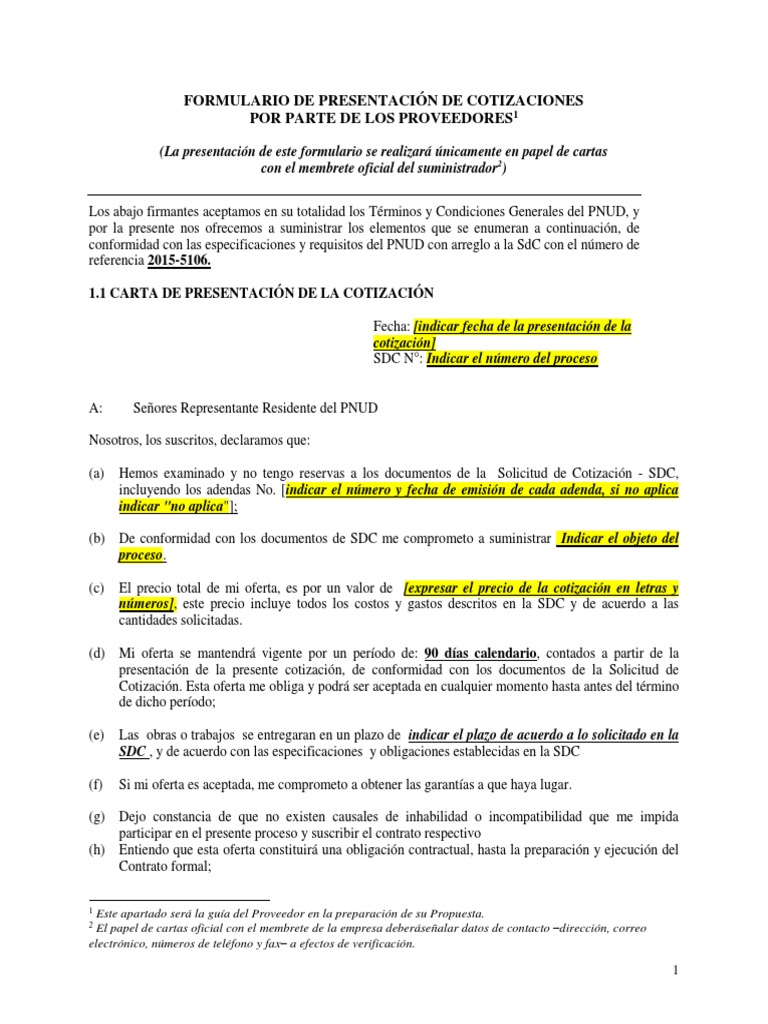 FORMULARIO DE PRESENTACIÓN DE COTIZACIONES
POR PARTE DE LOS PROVEEDORES$^1$

(La presentación de este formulario se realizará únicamente en papel de cartas con el membrete oficial del suministrador$^2$)

Los abajo firmantes aceptamos en su totalidad los Términos y Condiciones Generales del PNUD, y por la presente nos ofrecemos a suministrar los elementos que se enumeran a continuación, de conformidad con las especificaciones y requisitos del PNUD con arreglo a la SdC con el número de referencia 2015-5106.

1.1 CARTA DE PRESENTACIÓN DE LA COTIZACIÓN

Fecha: [indicar fecha de la presentación de la cotización]
SDC N°: Indicar el número del proceso

A: Señores Representante Residente del PNUD

Nosotros, los suscritos, declaramos que:

(a) Hemos examinado y no tengo reservas a los documentos de la Solicitud de Cotización - SDC, incluyendo los adendas No. [indicar el número y fecha de emisión de cada adenda, si no aplica indicar "no aplica"];

(b) De conformidad con los documentos de SDC me comprometo a suministrar Indicar el objeto del proceso.

(c) El precio total de mi oferta, es por un valor de [expresar el precio de la cotización en letras y números], este precio incluye todos los costos y gastos descritos en la SDC y de acuerdo a las cantidades solicitadas.

(d) Mi oferta se mantendrá vigente por un período de: 90 días calendario, contados a partir de la presentación de la presente cotización, de conformidad con los documentos de la Solicitud de Cotización. Esta oferta me obliga y podrá ser aceptada en cualquier momento hasta antes del término de dicho período;

(e) Las obras o trabajos se entregaran en un plazo de indicar el plazo de acuerdo a lo solicitado en la SDC , y de acuerdo con las especificaciones y obligaciones establecidas en la SDC

(f) Si mi oferta es aceptada, me comprometo a obtener las garantías a que haya lugar.

(g) Dejo constancia de que no existen causales de inhabilidad o incompatibilidad que me impida participar en el presente proceso y suscribir el contrato respectivo
(h) Entiendo que esta oferta constituirá una obligación contractual, hasta la preparación y ejecución del Contrato formal;

$^1$ Este apartado será la guía del Proveedor en la preparación de su Propuesta.
$^2$ El papel de cartas oficial con el membrete de la empresa deberáseñalar datos de contacto –dirección, correo electrónico, números de teléfono y fax– a efectos de verificación.

1